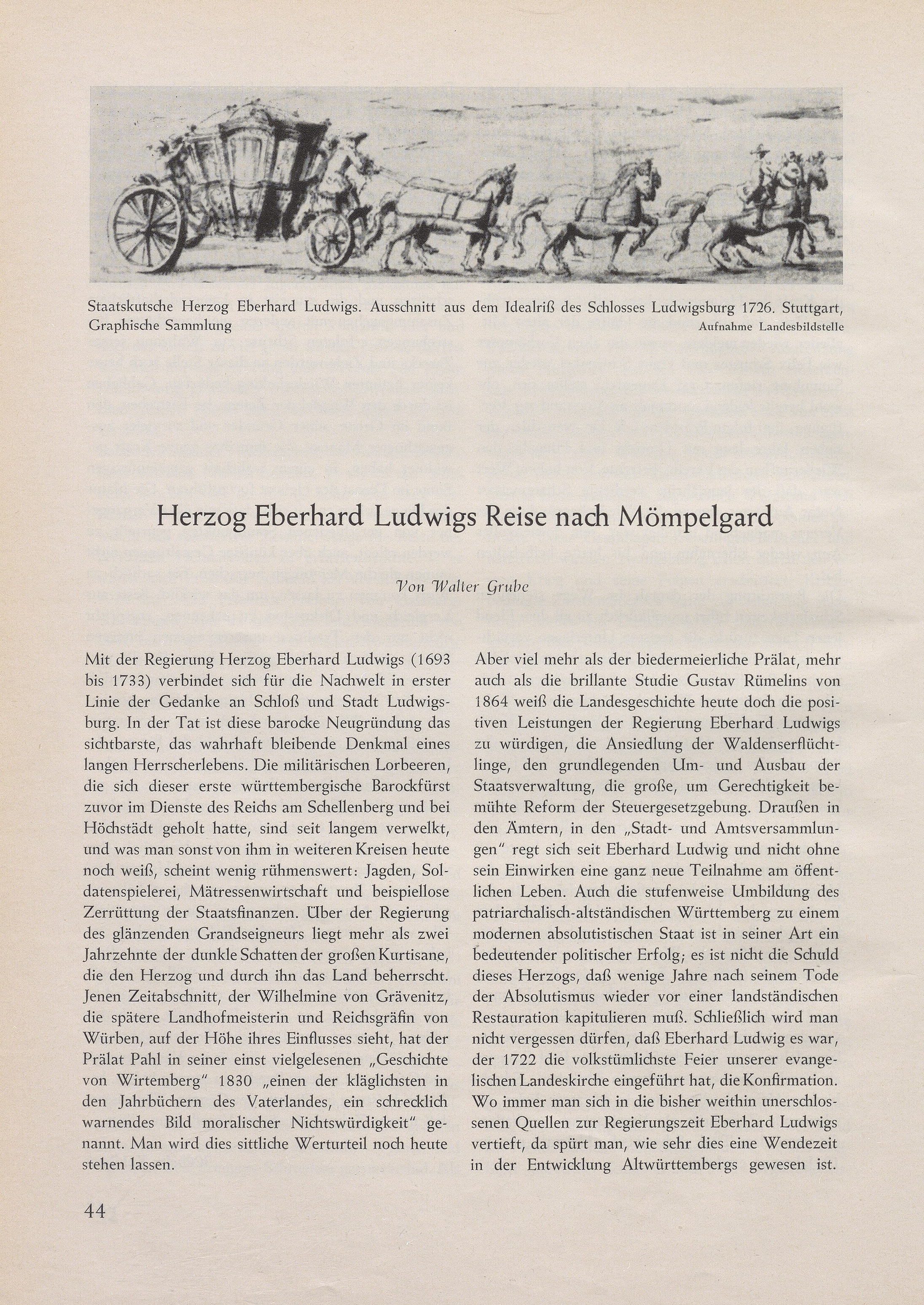 Staatskutsche Herzog Eberhard Ludwigs. Ausschnitt aus dem Idealriß des Schlosses Ludwigsburg 1726. Stuttgart, Graphische Sammlung

Aufnahme Landesbildstelle

Herzog Eberhard Ludwigs Reise nach Mömpelgard

Von Walter Grube

Mit der Regierung Herzog Eberhard Ludwigs (1693 bis 1733) verbindet sich für die Nachwelt in erster Linie der Gedanke an Schloß und Stadt Ludwigsburg. In der Tat ist diese barocke Neugründung das sichtbarste, das wahrhaft bleibende Denkmal eines langen Herrscherlebens. Die militärischen Lorbeeren, die sich dieser erste württembergische Barockfürst zuvor im Dienste des Reichs am Schellenberg und bei Höchstädt geholt hatte, sind seit langem verwelkt, und was man sonst von ihm in weiteren Kreisen heute noch weiß, scheint wenig rühmenswert: Jagden, Soldatenspielerei, Mätressenwirtschaft und beispiellose Zerrüttung der Staatsfinanzen. Über der Regierung des glänzenden Grandseigneurs liegt mehr als zwei Jahrzehnte der dunkle Schatten der großen Kurtisane, die den Herzog und durch ihn das Land beherrscht. Jenen Zeitabschnitt, der Wilhelmine von Grävenitz, die spätere Landhofmeisterin und Reichsgräfin von Würben, auf der Höhe ihres Einflusses sieht, hat der Prälat Pahl in seiner einst vielgelesenen „Geschichte von Wirtemberg" 1830 „einen der kläglichsten in den Jahrbüchern des Vaterlandes, ein schrecklich warnendes Bild moralischer Nichtswürdigkeit" genannt. Man wird dies sittliche Werturteil noch heute stehen lassen.

Aber viel mehr als der biedermeierliche Prälat, mehr auch als die brillante Studie Gustav Rümelins von 1864 weiß die Landesgeschichte heute doch die positiven Leistungen der Regierung Eberhard Ludwigs zu würdigen, die Ansiedlung der Waldenserflüchtlinge, den grundlegenden Um- und Ausbau der Staatsverwaltung, die große, um Gerechtigkeit bemühte Reform der Steuergesetzgebung. Draußen in den Ämtern, in den „Stadt- und Amtsversammlungen" regt sich seit Eberhard Ludwig und nicht ohne sein Einwirken eine ganz neue Teilnahme am öffentlichen Leben. Auch die stufenweise Umbildung des patriarchalisch-altständischen Württemberg zu einem modernen absolutistischen Staat ist in seiner Art ein bedeutender politischer Erfolg; es ist nicht die Schuld dieses Herzogs, daß wenige Jahre nach seinem Tode der Absolutismus wieder vor einer landständischen Restauration kapitulieren muß. Schließlich wird man nicht vergessen dürfen, daß Eberhard Ludwig es war, der 1722 die volkstümlichste Feier unserer evangelischen Landeskirche eingeführt hat, die Konfirmation. Wo immer man sich in die bisher weithin unerschlossenen Quellen zur Regierungszeit Eberhard Ludwigs vertieft, da spürt man, wie sehr dies eine Wendezeit in der Entwicklung Altwürttembergs gewesen ist.

44